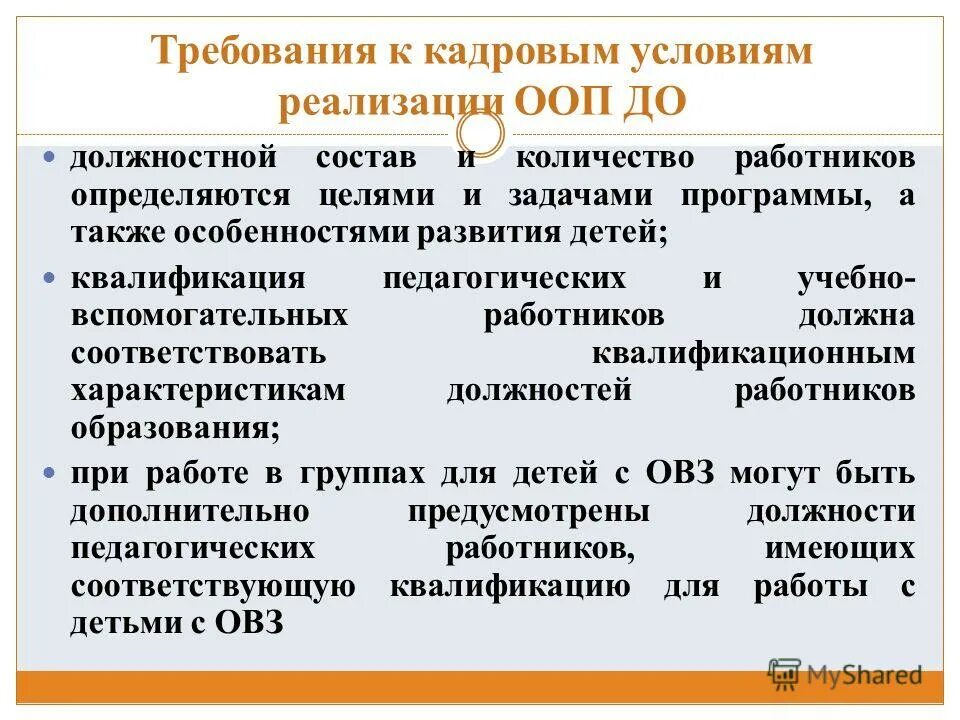 Требования к кадровым условиям реализации ООП ДО

должностной состав и количество работников определяются целями и задачами программы, а также особенностями развития детей;

квалификация педагогических и учебно-вспомогательных работников должна соответствовать квалификационным характеристикам должностей работников образования;

при работе в группах для детей с ОВЗ могут быть дополнительно предусмотрены должности педагогических работников, имеющих соответствующую квалификацию для работы с детьми с ОВЗ

MyShared